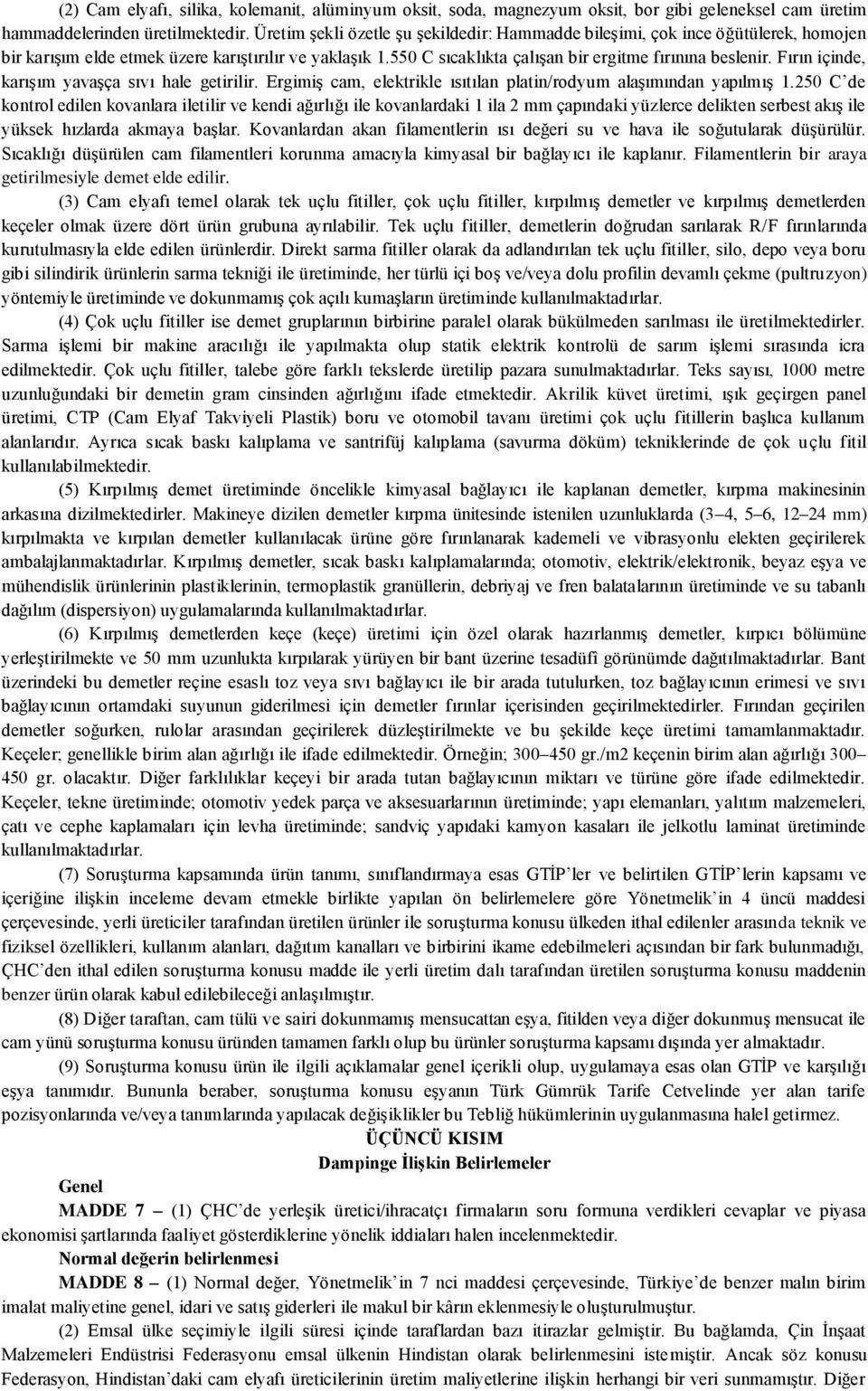 (2) Cam elyafı, silika, kolemanit, alüminyum oksit, soda, magnezyum oksit, bor gibi geleneksel cam üretim hammaddelerinden üretilmektedir. Üretim şekli özetle şu şekildedir: Hammadde bileşimi, çok ince öğütülerek, homojen bir karışım elde etmek üzere karıştırılır ve yaklaşık 1.550 C sıcaklıkta çalışan bir ergitme fırınına beslenir. Fırın içinde, karışım yavaşça sıvı hale getirilir. Ergimiş cam, elektrikle ısıtılan platin/rodyum alaşımından yapılmış 1.250 C'de kontrol edilen kovanlara iletilir ve kendi ağırlığı ile kovanlardaki 1 ila 2 mm çapındaki yüzlerce delikten serbest akış ile yüksek hızlarda akmaya başlar. Kovanlardan akan filamentlerin ısı değeri su ve hava ile soğutularak düşürülür. Sıcaklığı düşürülen cam filamentleri korunma amacıyla kimyasal bir bağlayıcı ile kaplanır. Filamentlerin bir araya getirilmesiyle demet elde edilir.

(3) Cam elyafı temel olarak tek uçlu fitiller, çok uçlu fitiller, kırpılmış demetler ve kırpılmış demetlerden keçeler olmak üzere dört ürün grubuna ayrılabilir. Tek uçlu fitiller, demetlerin doğrudan sarılarak R/F fırınlarında kurutulmasıyla elde edilen ürünlerdir. Direkt sarma fitiller olarak da adlandırılan tek uçlu fitiller, silo, depo veya boru gibi silindirik ürünlerin sarma tekniği ile üretiminde, her türlü içi boş ve/veya dolu profilin devamlı çekme (pultruzyon) yöntemiyle üretiminde ve dokunmamış çok açılı kumaşların üretiminde kullanılmaktadırlar.

(4) Çok uçlu fitiller ise demet gruplarının birbirine paralel olarak bükülmeden sarılması ile üretilmektedirler. Sarma işlemi bir makine aracılığı ile yapılmakta olup statik elektrik kontrolü de sarım işlemi sırasında icra edilmektedir. Çok uçlu fitiller, talebe göre farklı tekslerde üretilip pazara sunulmaktadırlar. Teks sayısı, 1000 metre uzunluğundaki bir demetin gram cinsinden ağırlığını ifade etmektedir. Akrilik küvet üretimi, ışık geçirgen panel üretimi, CTP (Cam Elyaf Takviyeli Plastik) boru ve otomobil tavanı üretimi çok uçlu fitillerin başlıca kullanım alanlarıdır. Ayrıca sıcak baskı kalıplama ve santrifüj kalıplama (savurma döküm) tekniklerinde de çok uçlu fitil kullanılabilmektedir.

(5) Kırpılmış demet üretiminde öncelikle kimyasal bağlayıcı ile kaplanan demetler, kırpma makinesinin arkasına dizilmektedirler. Makineye dizilen demetler kırpma ünitesinde istenilen uzunluklarda (3–4, 5–6, 12–24 mm) kırpılmakta ve kırpılan demetler kullanılacak ürüne göre fırınlanarak kademeli ve vibrasyonlu elekten geçirilerek ambalajlanmaktadırlar. Kırpılmış demetler, sıcak baskı kalıplamalarında; otomotiv, elektrik/elektronik, beyaz eşya ve mühendislik ürünlerinin plastiklerinin, termoplastik granüllerin, debriyaj ve fren balatalarının üretiminde ve su tabanlı dağılım (dispersiyon) uygulamalarında kullanılmaktadırlar.

(6) Kırpılmış demetlerden keçe (keçe) üretimi için özel olarak hazırlanmış demetler, kırpıcı bölümüne yerleştirilmekte ve 50 mm uzunlukta kırpılarak yürüyen bir bant üzerine tesadüfi görünümde dağıtılmaktadırlar. Bant üzerindeki bu demetler reçine esaslı toz veya sıvı bağlayıcı ile bir arada tutulurken, toz bağlayıcının erimesi ve sıvı bağlayıcının ortamdaki suyunun giderilmesi için demetler fırınlar içerisinden geçirilmektedirler. Fırından geçirilen demetler soğurken, rulolar arasından geçirilerek düzleştirilmekte ve bu şekilde keçe üretimi tamamlanmaktadır. Keçeler; genellikle birim alan ağırlığı ile ifade edilmektedir. Örneğin; 300–450 gr./m2 keçenin birim alan ağırlığı 300–450 gr. olacaktır. Diğer farklılıklar keçeyi bir arada tutan bağlayıcının miktarı ve türüne göre ifade edilmektedir. Keçeler, tekne üretiminde; otomotiv yedek parça ve aksesuarlarının üretiminde; yapı elemanları, yalıtım malzemeleri, çatı ve cephe kaplamaları için levha üretiminde; sandviç yapıdaki kamyon kasaları ile jelkotlu laminat üretiminde kullanılmaktadırlar.

(7) Soruşturma kapsamında ürün tanımı, sınıflandırmaya esas GTİP'ler ve belirtilen GTİP'lerin kapsamı ve içeriğine ilişkin inceleme devam etmekle birlikte yapılan ön belirlemelere göre Yönetmelik'in 4 üncü maddesi çerçevesinde, yerli üreticiler tarafından üretilen ürünler ile soruşturma konusu ülkeden ithal edilenler arasında teknik ve fiziksel özellikleri, kullanım alanları, dağıtım kanalları ve birbirini ikame edebilmeleri açısından bir fark bulunmadığı, ÇHC'den ithal edilen soruşturma konusu madde ile yerli üretim dalı tarafından üretilen soruşturma konusu maddenin benzer ürün olarak kabul edilebileceği anlaşılmıştır.

(8) Diğer taraftan, cam tülü ve sairi dokunmamış mensucattan eşya, fitilden veya diğer dokunmuş mensucat ile cam yünü soruşturma konusu üründen tamamen farklı olup bu ürünler soruşturma kapsamı dışında yer almaktadır.

(9) Soruşturma konusu ürün ile ilgili açıklamalar genel içerikli olup, uygulamaya esas olan GTİP ve karşılığı eşya tanımıdır. Bununla beraber, soruşturma konusu eşyanın Türk Gümrük Tarife Cetvelinde yer alan tarife pozisyonlarında ve/veya tanımlarında yapılacak değişiklikler bu Tebliğ hükümlerinin uygulanmasına halel getirmez.

ÜÇÜNCÜ KISIM
Dampinge İlişkin Belirlemeler

Genel
MADDE 7 – (1) ÇHC'de yerleşik üretici/ihracatçı firmaların soru formuna verdikleri cevaplar ve piyasa ekonomisi şartlarında faaliyet gösterdiklerine yönelik iddiaları halen incelenmektedir.

Normal değerin belirlenmesi
MADDE 8 – (1) Normal değer, Yönetmelik'in 7 nci maddesi çerçevesinde, Türkiye'de benzer malın birim imalat maliyetine genel, idari ve satış giderleri ile makul bir kârın eklenmesiyle oluşturulmuştur.

(2) Emsal ülke seçimiyle ilgili süresi içinde taraflardan bazı itirazlar gelmiştir. Bu bağlamda, Çin İnşaat Malzemeleri Endüstrisi Federasyonu emsal ülkenin Hindistan olarak belirlenmesini istemiştir. Ancak söz konusu Federasyon, Hindistan'daki cam elyafı üreticilerinin üretim maliyetlerine ilişkin herhangi bir veri sunmamıştır. Diğer